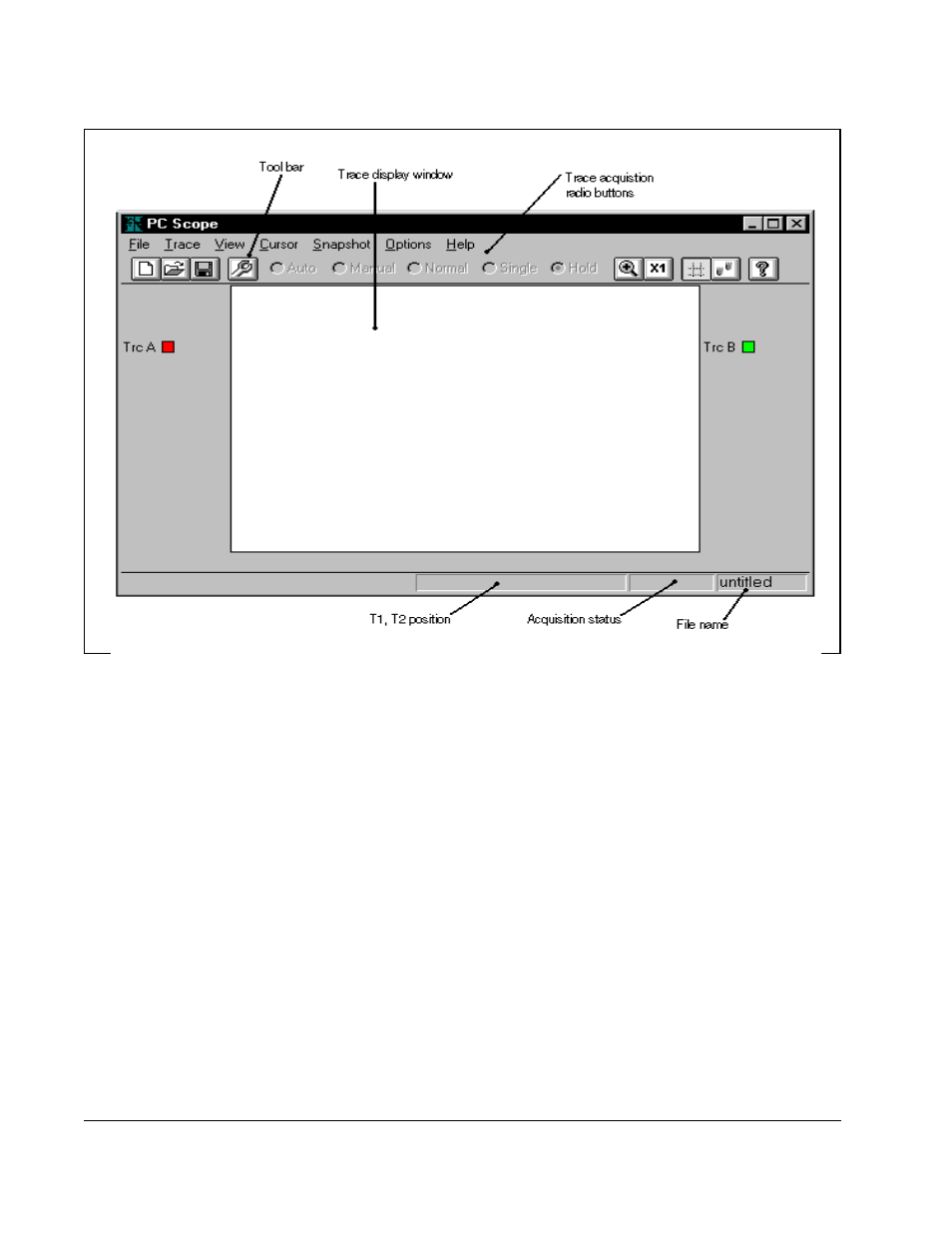 Tool bar

Trace display window

Trace acquistion radio buttons

PC Scope

File Trace View Cursor Snapshot Options Help

Auto Manual Normal Single Hold

X1

Trc A

Trc B

untitled

T1, T2 position

Acquisition status

File name